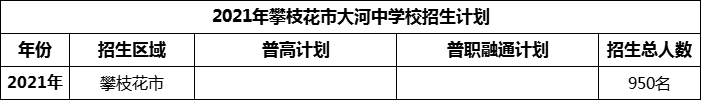 2021年攀枝花市大河中学校招生计划

| 年份 | 招生区域 | 普高计划 | 普职融通计划 | 招生总人数 |
|---|---|---|---|---|
| 2021年 | 攀枝花市 | | | 950名 |